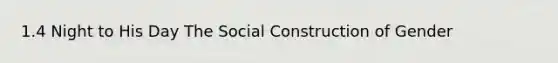 1.4 Night to His Day The Social Construction of Gender